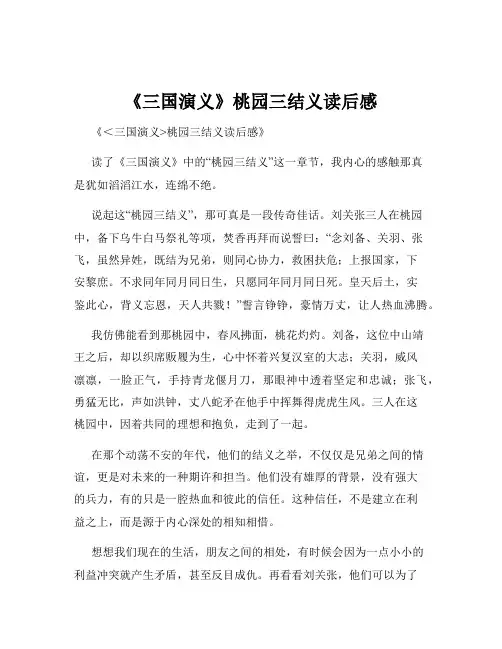 《三国演义》桃园三结义读后感

《＜三国演义＞桃园三结义读后感》

读了《三国演义》中的“桃园三结义”这一章节，我内心的感触那真是犹如滔滔江水，连绵不绝。

说起这“桃园三结义”，那可真是一段传奇佳话。刘关张三人在桃园中，备下乌牛白马祭礼等项，焚香再拜而说誓曰：“念刘备、关羽、张飞，虽然异姓，既结为兄弟，则同心协力，救困扶危；上报国家，下安黎庶。不求同年同月同日生，只愿同年同月同日死。皇天后土，实鉴此心，背义忘恩，天人共戮！”誓言铮铮，豪情万丈，让人热血沸腾。

我仿佛能看到那桃园中，春风拂面，桃花灼灼。刘备，这位中山靖王之后，却以织席贩履为生，心中怀着兴复汉室的大志；关羽，威风凛凛，一脸正气，手持青龙偃月刀，那眼神中透着坚定和忠诚；张飞，勇猛无比，声如洪钟，丈八蛇矛在他手中挥舞得虎虎生风。三人在这桃园中，因着共同的理想和抱负，走到了一起。

在那个动荡不安的年代，他们的结义之举，不仅仅是兄弟之间的情谊，更是对未来的一种期许和担当。他们没有雄厚的背景，没有强大的兵力，有的只是一腔热血和彼此的信任。这种信任，不是建立在利益之上，而是源于内心深处的相知相惜。

想想我们现在的生活，朋友之间的相处，有时候会因为一点小小的利益冲突就产生矛盾，甚至反目成仇。再看看刘关张，他们可以为了